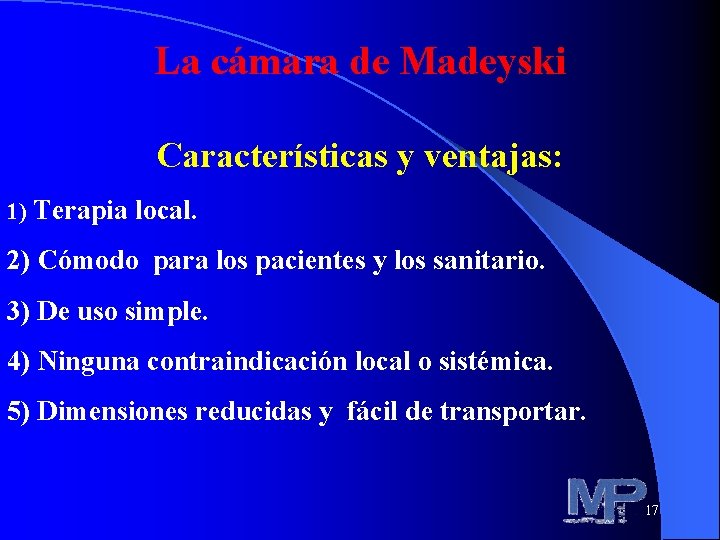 La cámara de Madeyski

Características y ventajas:

1) Terapia local.

2) Cómodo para los pacientes y los sanitario.

3) De uso simple.

4) Ninguna contraindicación local o sistémica.

5) Dimensiones reducidas y fácil de transportar.

MP

17